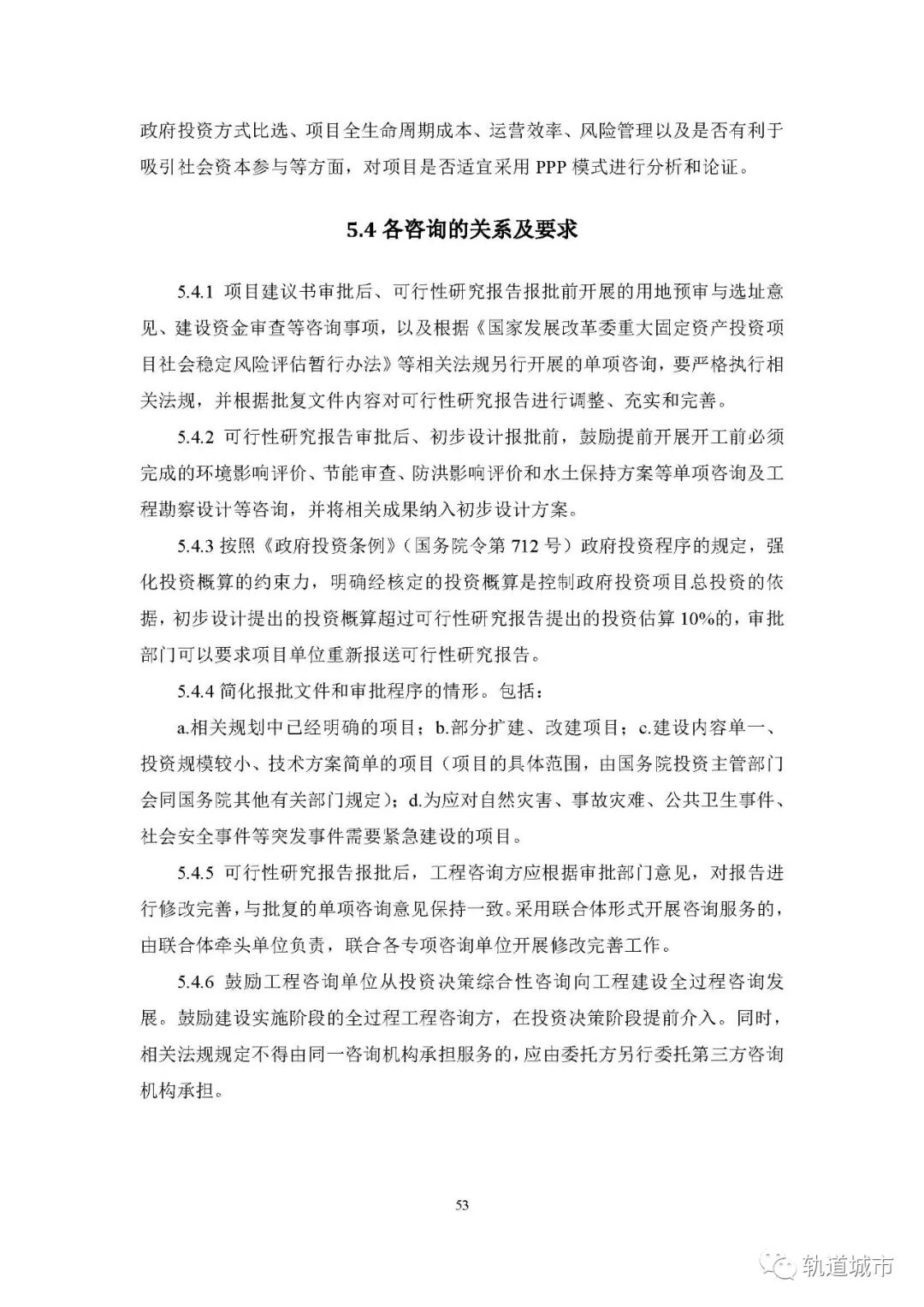 政府投资方式比选、项目全生命周期成本、运营效率、风险管理以及是否有利于吸引社会资本参与等方面，对项目是否适宜采用 PPP 模式进行分析和论证。

5.4 各咨询的关系及要求

5.4.1 项目建议书审批后、可行性研究报告报批前开展的用地预审与选址意见、建设资金审查等咨询事项，以及根据《国家发展改革委重大固定资产投资项目社会稳定风险评估暂行办法》等相关法规另行开展的单项咨询，要严格执行相关法规，并根据批复文件内容对可行性研究报告进行调整、充实和完善。

5.4.2 可行性研究报告审批后、初步设计报批前，鼓励提前开展开工前必须完成的环境影响评价、节能审查、防洪影响评价和水土保持方案等单项咨询及工程勘察设计等咨询，并将相关成果纳入初步设计方案。

5.4.3 按照《政府投资条例》（国务院令第 712 号）政府投资程序的规定，强化投资概算的约束力，明确经核定的投资概算是控制政府投资项目总投资的依据，初步设计提出的投资概算超过可行性研究报告提出的投资估算 10%的，审批部门可以要求项目单位重新报送可行性研究报告。

5.4.4 简化报批文件和审批程序的情形。包括：

a.相关规划中已经明确的项目；b.部分扩建、改建项目；c.建设内容单一、投资规模较小、技术方案简单的项目（项目的具体范围，由国务院投资主管部门会同国务院其他有关部门规定）；d.为应对自然灾害、事故灾难、公共卫生事件、社会安全事件等突发事件需要紧急建设的项目。

5.4.5 可行性研究报告报批后，工程咨询方应根据审批部门意见，对报告进行修改完善，与批复的单项咨询意见保持一致。采用联合体形式开展咨询服务的，由联合体牵头单位负责，联合各专项咨询单位开展修改完善工作。

5.4.6 鼓励工程咨询单位从投资决策综合性咨询向工程建设全过程咨询发展。鼓励建设实施阶段的全过程工程咨询方，在投资决策阶段提前介入。同时，相关法规规定不得由同一咨询机构承担服务的，应由委托方另行委托第三方咨询机构承担。

53

轨道城市